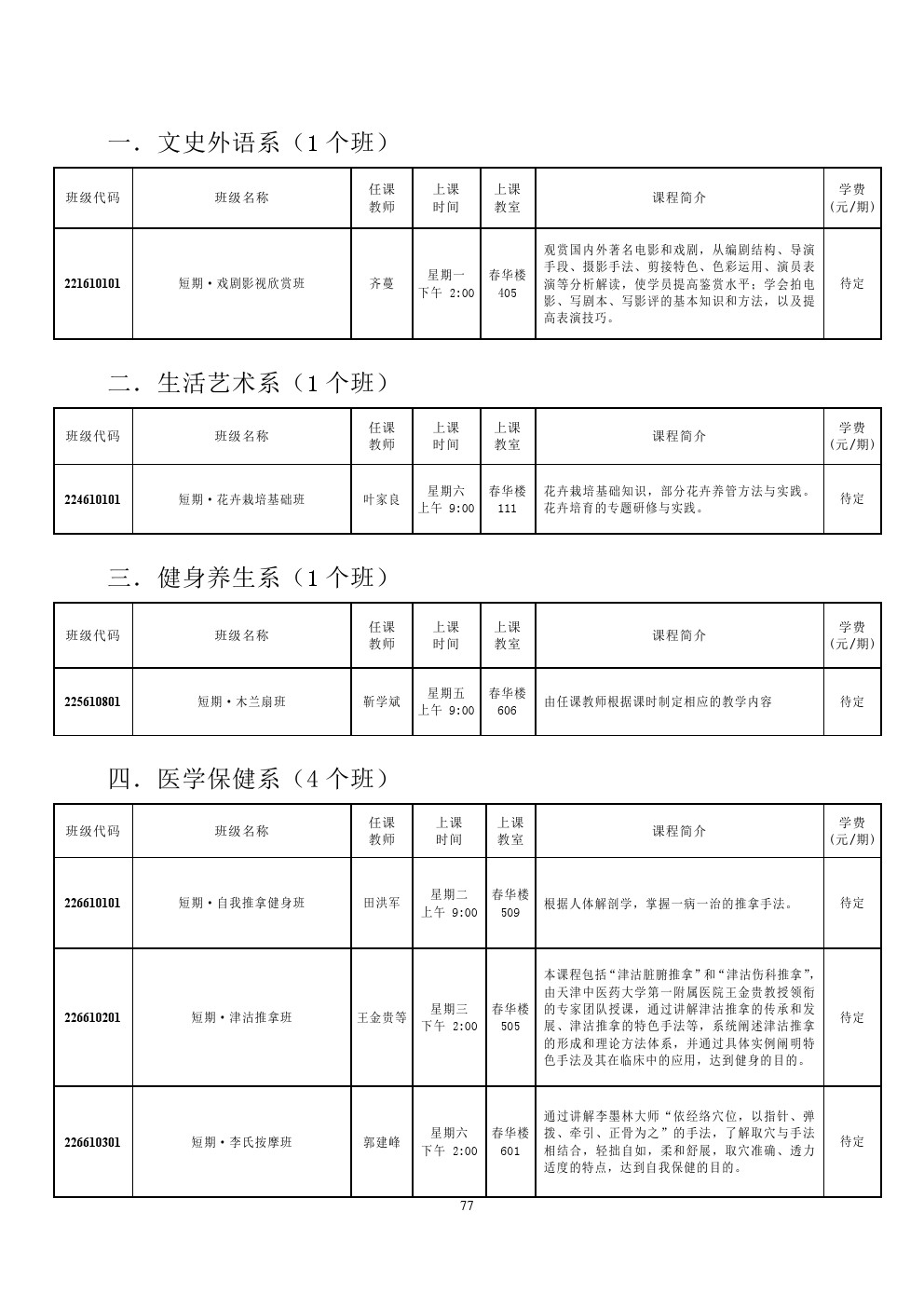 一．文史外语系（1 个班）

| 班级代码 | 班级名称 | 任课教师 | 上课时间 | 上课教室 | 课程简介 | 学费(元/期) |
|---|---|---|---|---|---|---|
| 221610101 | 短期·戏剧影视欣赏班 | 齐蔓 | 星期一 下午 2:00 | 春华楼 405 | 观赏国内外著名电影和戏剧，从编剧结构、导演手段、摄影手法、剪接特色、色彩运用、演员表演等分析解读，使学员提高鉴赏水平；学会拍电影、写剧本、写影评的基本知识和方法，以及提高表演技巧。 | 待定 |

二．生活艺术系（1 个班）

| 班级代码 | 班级名称 | 任课教师 | 上课时间 | 上课教室 | 课程简介 | 学费(元/期) |
|---|---|---|---|---|---|---|
| 224610101 | 短期·花卉栽培基础班 | 叶家良 | 星期六 上午 9:00 | 春华楼 111 | 花卉栽培基础知识，部分花卉养管方法与实践。花卉培育的专题研修与实践。 | 待定 |

三．健身养生系（1 个班）

| 班级代码 | 班级名称 | 任课教师 | 上课时间 | 上课教室 | 课程简介 | 学费(元/期) |
|---|---|---|---|---|---|---|
| 225610801 | 短期·木兰扇班 | 靳学斌 | 星期五 上午 9:00 | 春华楼 606 | 由任课教师根据课时制定相应的教学内容 | 待定 |

四．医学保健系（4 个班）

| 班级代码 | 班级名称 | 任课教师 | 上课时间 | 上课教室 | 课程简介 | 学费(元/期) |
|---|---|---|---|---|---|---|
| 226610101 | 短期·自我推拿健身班 | 田洪军 | 星期二 上午 9:00 | 春华楼 509 | 根据人体解剖学，掌握一病一治的推拿手法。 | 待定 |
| 226610201 | 短期·津沽推拿班 | 王金贵等 | 星期三 下午 2:00 | 春华楼 505 | 本课程包括“津沽脏腑推拿”和“津沽伤科推拿”，由天津中医药大学第一附属医院王金贵教授领衔的专家团队授课，通过讲解津沽推拿的传承和发展、津沽推拿的特色手法等，系统阐述津沽推拿的形成和理论方法体系，并通过具体实例阐明特色手法及其在临床中的应用，达到健身的目的。 | 待定 |
| 226610301 | 短期·李氏按摩班 | 郭建峰 | 星期六 下午 2:00 | 春华楼 601 | 通过讲解李墨林大师“依经络穴位，以指针、弹拨、牵引、正骨为之”的手法，了解取穴与手法相结合，轻拙自如，柔和舒展，取穴准确、透力适度的特点，达到自我保健的目的。 | 待定 |

77